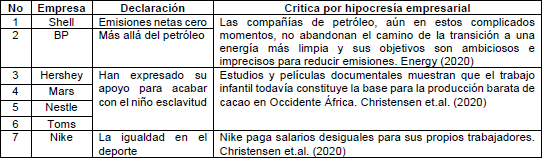 | No | Empresa | Declaración | Critica por hipocresía empresarial |
|---|---|---|---|
| 1 | Shell | Emisiones netas cero | Las compañías de petróleo, aún en estos complicados momentos, no abandonan el camino de la transición a una energía más limpia y sus objetivos son ambiciosos e imprecisos para reducir emisiones. Energy (2020) |
| 2 | BP | Más allá del petróleo | |
| 3 | Hershey | Han expresado su apoyo para acabar con el niño esclavitud | Estudios y películas documentales muestran que el trabajo infantil todavía constituye la base para la producción barata de cacao en Occidente África. Christensen et.al. (2020) |
| 4 | Mars | | |
| 5 | Nestle | | |
| 6 | Toms | | |
| 7 | Nike | La igualdad en el deporte | Nike paga salarios desiguales para sus propios trabajadores. Christensen et.al. (2020) |